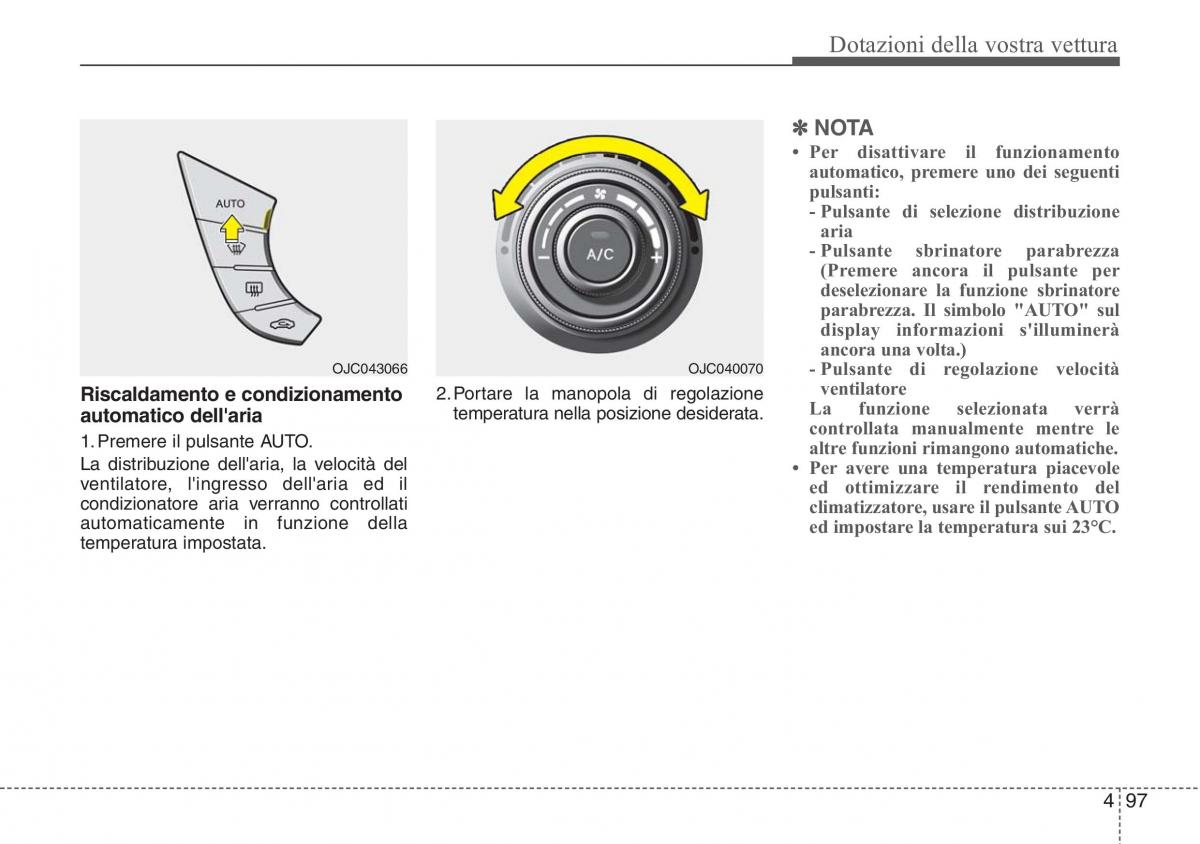 Dotazioni della vostra vettura

AUTO

OJC043066

Riscaldamento e condizionamento automatico dell'aria

1. Premere il pulsante AUTO.

La distribuzione dell'aria, la velocità del ventilatore, l'ingresso dell'aria ed il condizionatore aria verranno controllati automaticamente in funzione della temperatura impostata.

A/C

OJC040070

2. Portare la manopola di regolazione temperatura nella posizione desiderata.

✽ NOTA

• Per disattivare il funzionamento automatico, premere uno dei seguenti pulsanti:
- Pulsante di selezione distribuzione aria
- Pulsante sbrinatore parabrezza (Premere ancora il pulsante per deselezionare la funzione sbrinatore parabrezza. Il simbolo "AUTO" sul display informazioni s'illuminerà ancora una volta.)
- Pulsante di regolazione velocità ventilatore
La funzione selezionata verrà controllata manualmente mentre le altre funzioni rimangono automatiche.
• Per avere una temperatura piacevole ed ottimizzare il rendimento del climatizzatore, usare il pulsante AUTO ed impostare la temperatura sui 23°C.

4 97